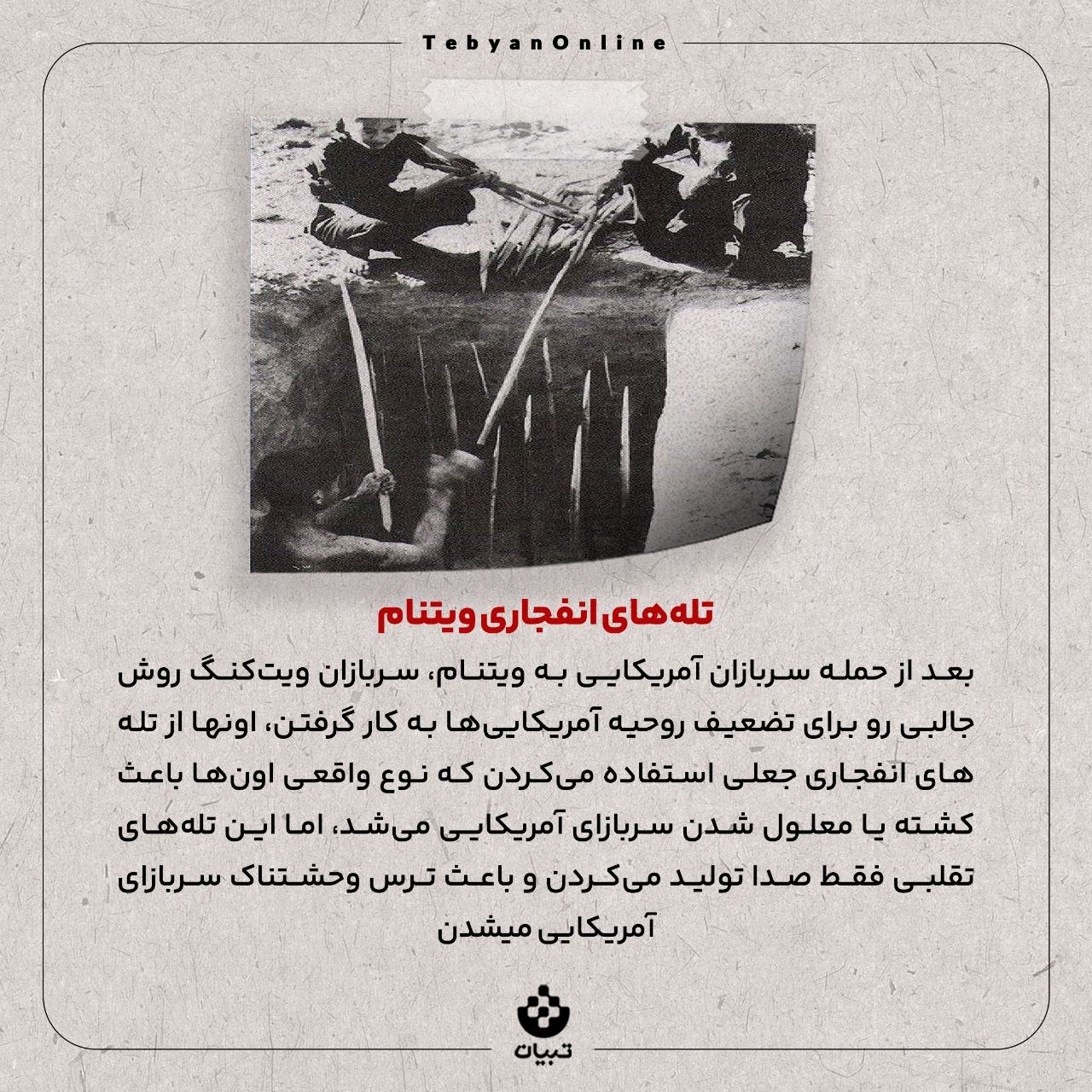 TebyanOnline

تله‌های انفجاری ویتنام

بعد از حمله سربازان آمریکایی به ویتنام، سربازان ویت‌کنگ روش جالبی رو برای تضعیف روحیه آمریکایی‌ها به کار گرفتن، اونها از تله های انفجاری جعلی استفاده می‌کردن که نوع واقعی اون‌ها باعث کشته یا معلول شدن سربازای آمریکایی می‌شد، اما این تله‌های تقلبی فقط صدا تولید می‌کردن و باعث ترس وحشتناک سربازای آمریکایی میشدن

تبیان